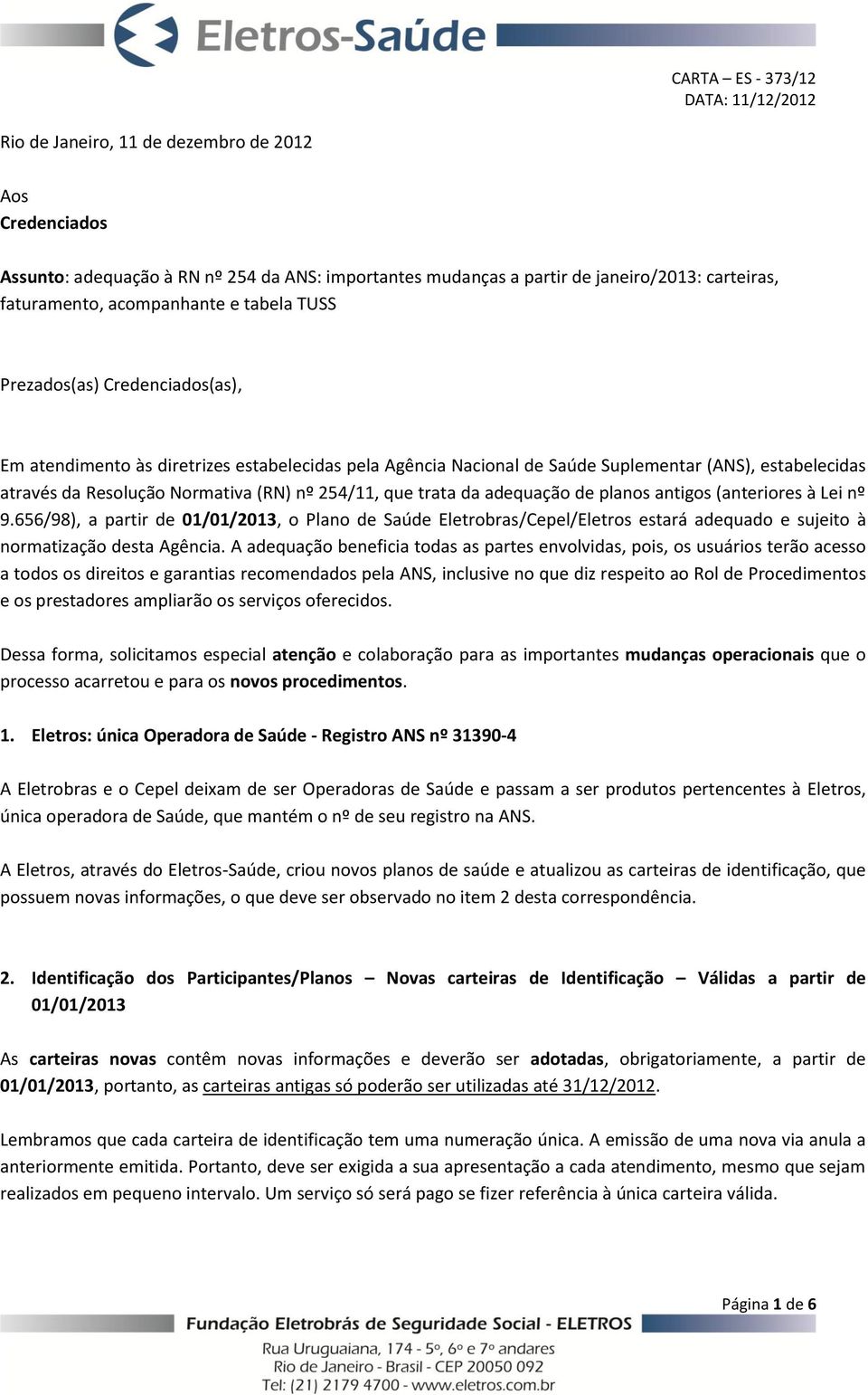 Eletros-Saúde

CARTA – ES - 373/12
DATA: 11/12/2012

Rio de Janeiro, 11 de dezembro de 2012

Aos
Credenciados

Assunto: adequação à RN nº 254 da ANS: importantes mudanças a partir de janeiro/2013: carteiras, faturamento, acompanhante e tabela TUSS

Prezados(as) Credenciados(as),

Em atendimento às diretrizes estabelecidas pela Agência Nacional de Saúde Suplementar (ANS), estabelecidas através da Resolução Normativa (RN) nº 254/11, que trata da adequação de planos antigos (anteriores à Lei nº 9.656/98), a partir de 01/01/2013, o Plano de Saúde Eletrobras/Cepel/Eletros estará adequado e sujeito à normatização desta Agência. A adequação beneficia todas as partes envolvidas, pois, os usuários terão acesso a todos os direitos e garantias recomendados pela ANS, inclusive no que diz respeito ao Rol de Procedimentos e os prestadores ampliarão os serviços oferecidos.

Dessa forma, solicitamos especial atenção e colaboração para as importantes mudanças operacionais que o processo acarretou e para os novos procedimentos.

1. Eletros: única Operadora de Saúde - Registro ANS nº 31390-4

A Eletrobras e o Cepel deixam de ser Operadoras de Saúde e passam a ser produtos pertencentes à Eletros, única operadora de Saúde, que mantém o nº de seu registro na ANS.

A Eletros, através do Eletros-Saúde, criou novos planos de saúde e atualizou as carteiras de identificação, que possuem novas informações, o que deve ser observado no item 2 desta correspondência.

2. Identificação dos Participantes/Planos – Novas carteiras de Identificação – Válidas a partir de 01/01/2013

As carteiras novas contêm novas informações e deverão ser adotadas, obrigatoriamente, a partir de 01/01/2013, portanto, as carteiras antigas só poderão ser utilizadas até 31/12/2012.

Lembramos que cada carteira de identificação tem uma numeração única. A emissão de uma nova via anula a anteriormente emitida. Portanto, deve ser exigida a sua apresentação a cada atendimento, mesmo que sejam realizados em pequeno intervalo. Um serviço só será pago se fizer referência à única carteira válida.

Página 1 de 6

Fundação Eletrobrás de Seguridade Social - ELETROS
Rua Uruguaiana, 174 - 5º, 6º e 7º andares
Rio de Janeiro - Brasil - CEP 20050 092
Tel: (21) 2179 4700 - www.eletros.com.br